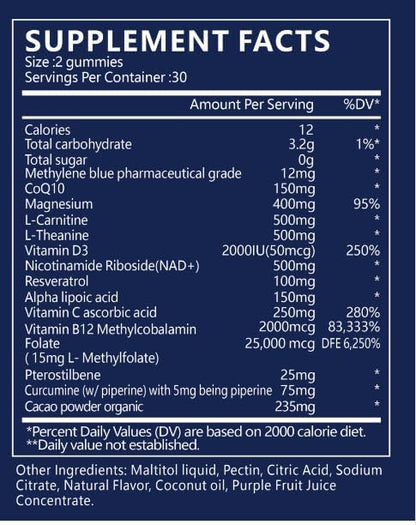 SUPPLEMENT FACTS
Size :2 gummies
Servings Per Container :30

| | Amount Per Serving | %DV* |
|---|---|---|
| Calories | 12 | * |
| Total carbohydrate | 3.2g | 1%* |
| Total sugar | 0g | * |
| Methylene blue pharmaceutical grade | 12mg | * |
| CoQ10 | 150mg | * |
| Magnesium | 400mg | 95% |
| L-Carnitine | 500mg | * |
| L-Theanine | 500mg | * |
| Vitamin D3 | 2000IU(50mcg) | 250% |
| Nicotinamide Riboside(NAD+) | 500mg | * |
| Resveratrol | 100mg | * |
| Alpha lipoic acid | 150mg | * |
| Vitamin C ascorbic acid | 250mg | 280% |
| Vitamin B12 Methylcobalamin | 2000mcg | 83,333% |
| Folate ( 15mg L- Methylfolate) | 25,000 mcg | DFE 6,250% |
| Pterostilbene | 25mg | * |
| Curcumine (w/ piperine) with 5mg being piperine | 75mg | * |
| Cacao powder organic | 235mg | * |

*Percent Daily Values (DV) are based on 2000 calorie diet.
**Daily value not established.

Other Ingredients: Maltitol liquid, Pectin, Citric Acid, Sodium Citrate, Natural Flavor, Coconut oil, Purple Fruit Juice Concentrate.